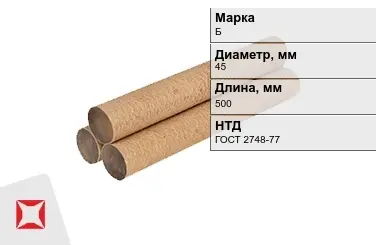 Марка
Б

Диаметр, мм
45

Длина, мм
500

НТД
ГОСТ 2748-77